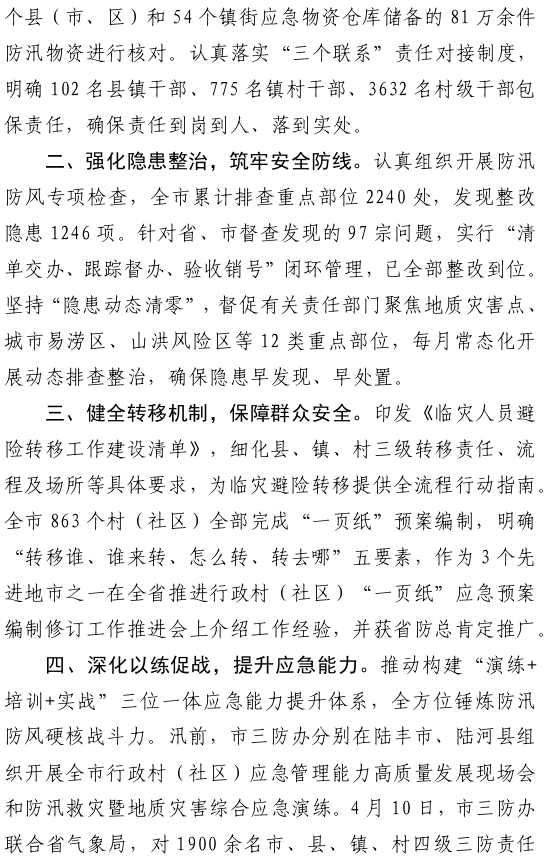 个县（市、区）和 54 个镇街应急物资仓库储备的 81 万余件防汛物资进行核对。认真落实“三个联系”责任对接制度，明确 102 名县镇干部、775 名镇村干部、3632 名村级干部包保责任，确保责任到岗到人、落到实处。

二、强化隐患整治，筑牢安全防线。认真组织开展防汛防风专项检查，全市累计排查重点部位 2240 处，发现整改隐患 1246 项。针对省、市督查发现的 97 宗问题，实行“清单交办、跟踪督办、验收销号”闭环管理，已全部整改到位。坚持“隐患动态清零”，督促有关责任部门聚焦地质灾害点、城市易涝区、山洪风险区等 12 类重点部位，每月常态化开展动态排查整治，确保隐患早发现、早处置。

三、健全转移机制，保障群众安全。印发《临灾人员避险转移工作建设清单》，细化县、镇、村三级转移责任、流程及场所等具体要求，为临灾避险转移提供全流程行动指南。全市 863 个村（社区）全部完成“一页纸”预案编制，明确“转移谁、谁来转、怎么转、转去哪”五要素，作为 3 个先进地市之一在全省推进行政村（社区）“一页纸”应急预案编制修订工作推进会上介绍工作经验，并获省防总肯定推广。

四、深化以练促战，提升应急能力。推动构建“演练+培训+实战”三位一体应急能力提升体系，全方位锤炼防汛防风硬核战斗力。汛前，市三防办分别在陆丰市、陆河县组织开展全市行政村（社区）应急管理能力高质量发展现场会和防汛救灾暨地质灾害综合应急演练。4 月 10 日，市三防办联合省气象局，对 1900 余名市、县、镇、村四级三防责任